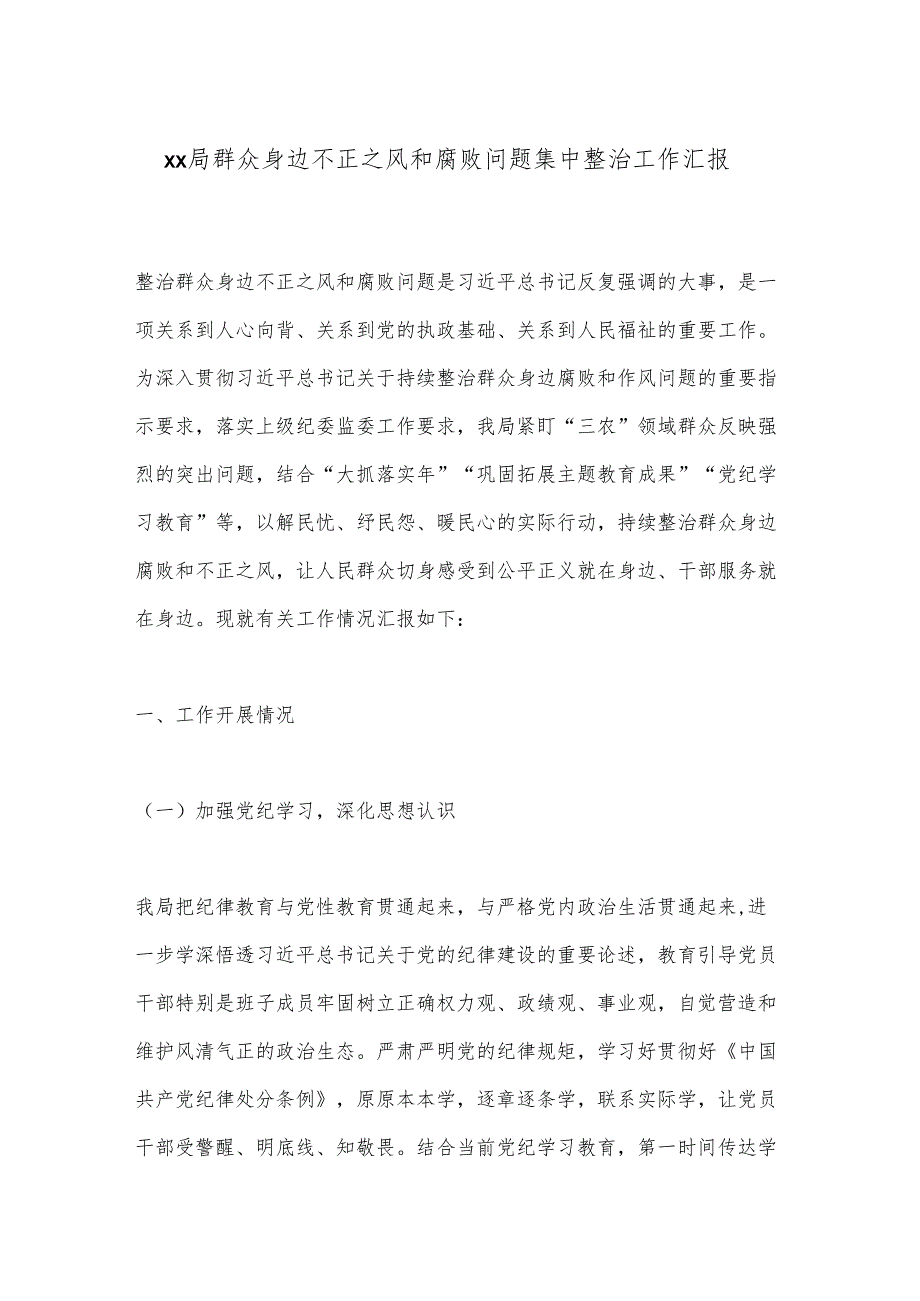 xx局群众身边不正之风和腐败问题集中整治工作汇报

整治群众身边不正之风和腐败问题是习近平总书记反复强调的大事，是一项关系到人心向背、关系到党的执政基础、关系到人民福祉的重要工作。为深入贯彻习近平总书记关于持续整治群众身边腐败和作风问题的重要指示要求，落实上级纪委监委工作要求，我局紧盯“三农”领域群众反映强烈的突出问题，结合“大抓落实年”“巩固拓展主题教育成果”“党纪学习教育”等，以解民忧、纾民怨、暖民心的实际行动，持续整治群众身边腐败和不正之风，让人民群众切身感受到公平正义就在身边、干部服务就在身边。现就有关工作情况汇报如下：

一、工作开展情况

（一）加强党纪学习，深化思想认识

我局把纪律教育与党性教育贯通起来，与严格党内政治生活贯通起来,进一步学深悟透习近平总书记关于党的纪律建设的重要论述，教育引导党员干部特别是班子成员牢固树立正确权力观、政绩观、事业观，自觉营造和维护风清气正的政治生态。严肃严明党的纪律规矩，学习好贯彻好《中国共产党纪律处分条例》，原原本本学，逐章逐条学，联系实际学，让党员干部受警醒、明底线、知敬畏。结合当前党纪学习教育，第一时间传达学